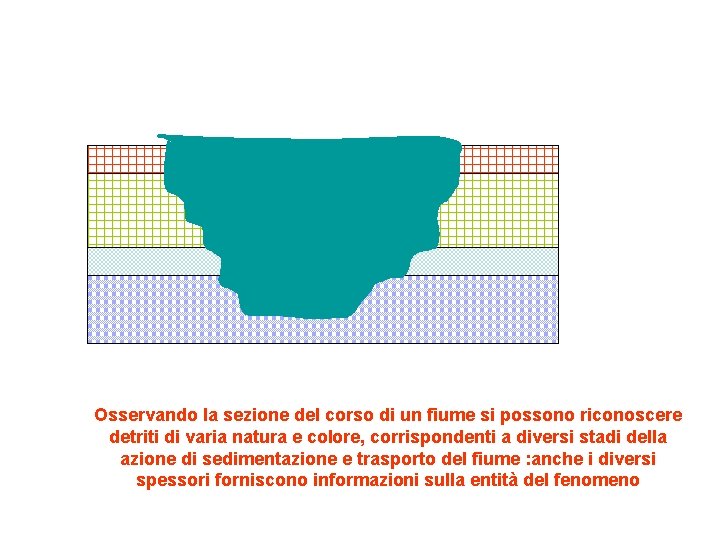 Osservando la sezione del corso di un fiume si possono riconoscere detriti di varia natura e colore, corrispondenti a diversi stadi della azione di sedimentazione e trasporto del fiume :anche i diversi spessori forniscono informazioni sulla entità del fenomeno